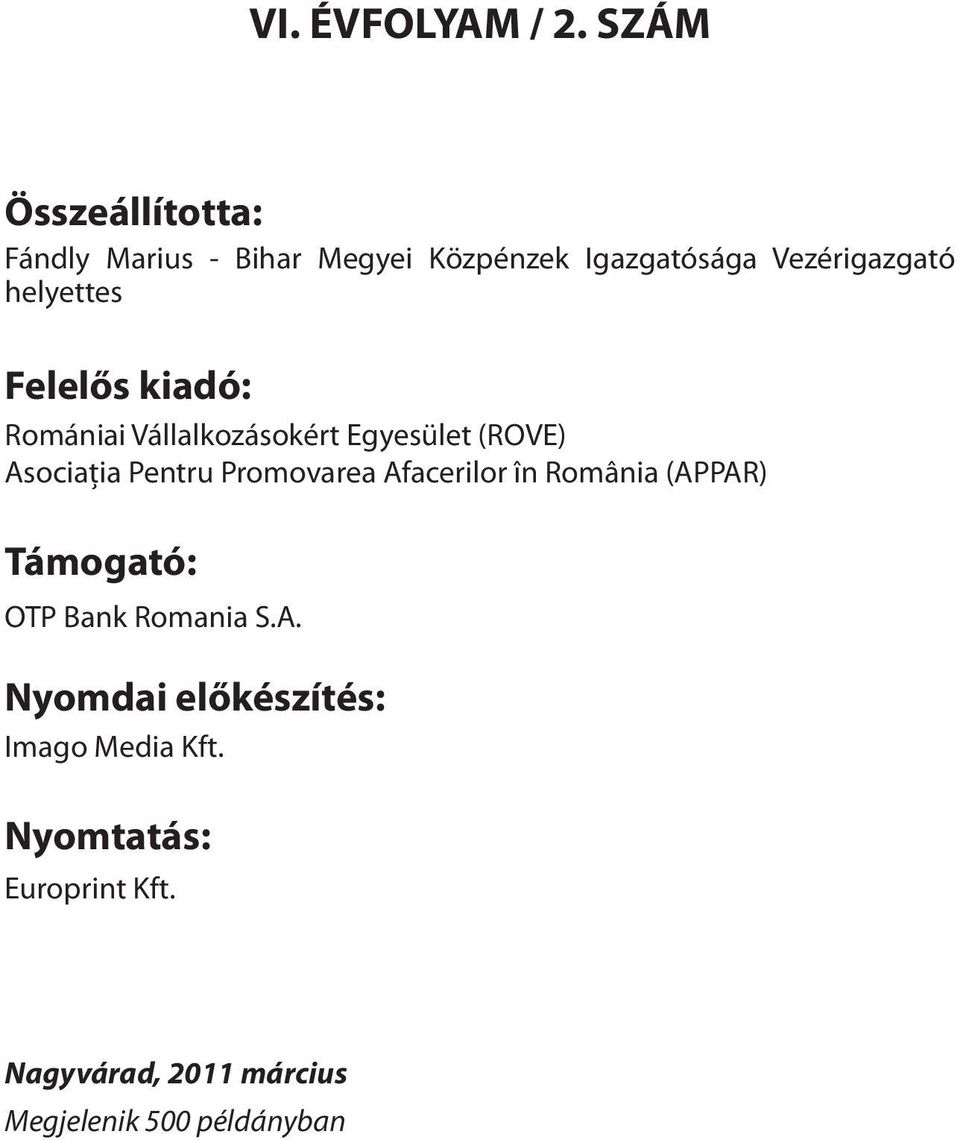 VI. ÉVFOLYAM / 2. SZÁM

Összeállította:
Fándly Marius - Bihar Megyei Közpénzek Igazgatósága Vezérigazgató helyettes

Felelős kiadó:
Romániai Vállalkozásokért Egyesület (ROVE)
Asociația Pentru Promovarea Afacerilor în România (APPAR)

Támogató:
OTP Bank Romania S.A.

Nyomdai előkészítés:
Imago Media Kft.

Nyomtatás:
Europrint Kft.

Nagyvárad, 2011 március
Megjelenik 500 példányban